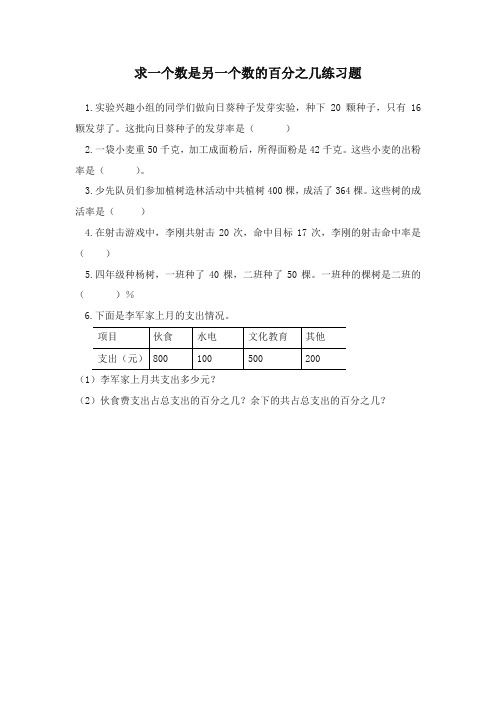 求一个数是另一个数的百分之几练习题

1.实验兴趣小组的同学们做向日葵种子发芽实验，种下 20 颗种子，只有 16 颗发芽了。这批向日葵种子的发芽率是（　　）

2.一袋小麦重 50 千克，加工成面粉后，所得面粉是 42 千克。这些小麦的出粉率是（　　）。

3.少先队员们参加植树造林活动中共植树 400 棵，成活了 364 棵。这些树的成活率是（　　）

4.在射击游戏中，李刚共射击 20 次，命中目标 17 次，李刚的射击命中率是（　　）

5.四年级种杨树，一班种了 40 棵，二班种了 50 棵。一班种的棵树是二班的（　　）%

6.下面是李军家上月的支出情况。

| 项目 | 伙食 | 水电 | 文化教育 | 其他 |
|---|---|---|---|---|
| 支出（元） | 800 | 100 | 500 | 200 |

（1）李军家上月共支出多少元？

（2）伙食费支出占总支出的百分之几？余下的共占总支出的百分之几？